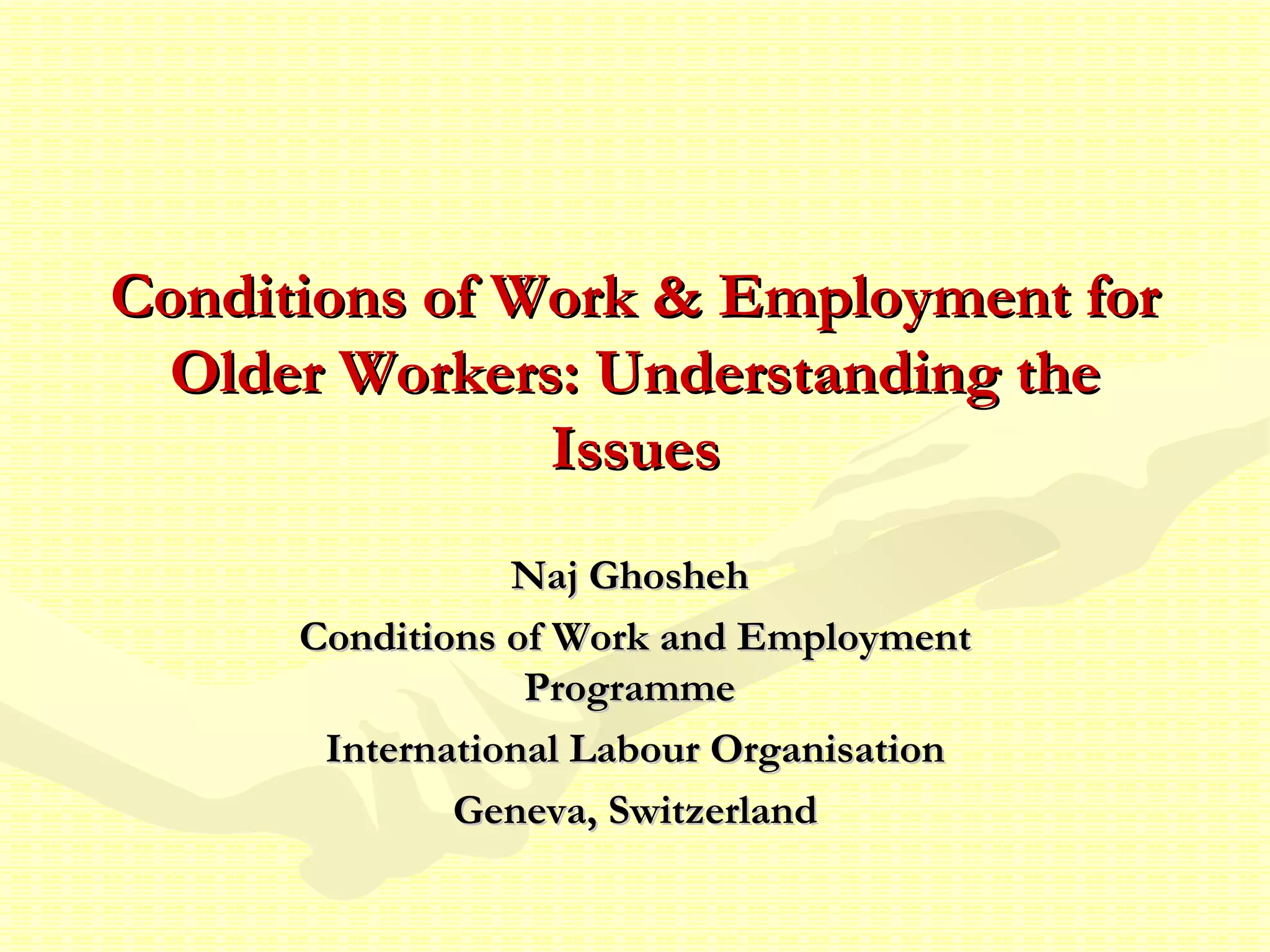 Conditions of Work & Employment for Older Workers: Understanding the Issues

Naj Ghosheh

Conditions of Work and Employment Programme

International Labour Organisation

Geneva, Switzerland